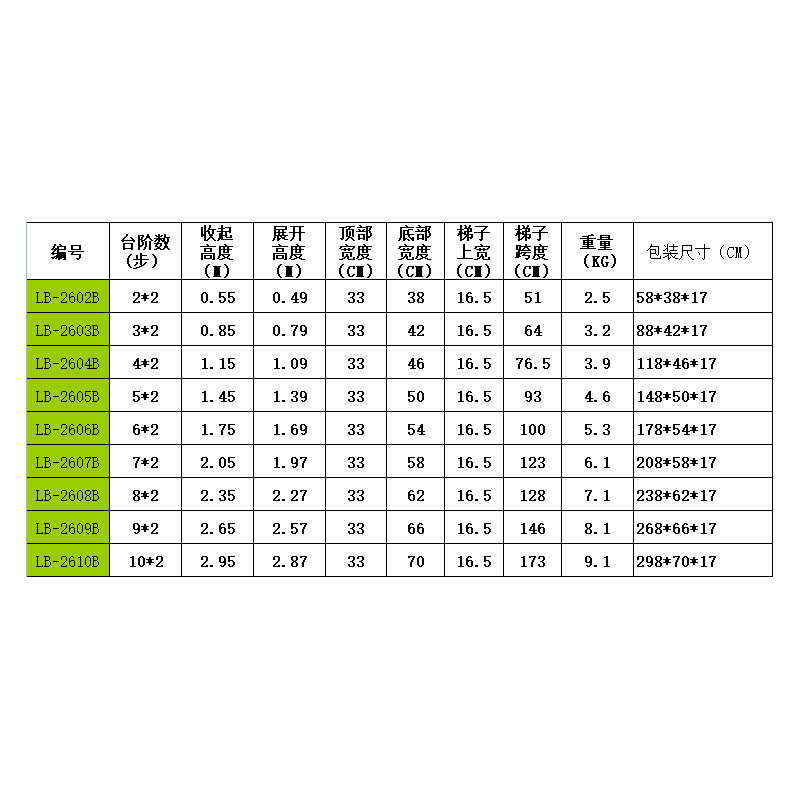 | 编号 | 台阶数（步） | 收起高度（M） | 展开高度（M） | 顶部宽度（CM） | 底部宽度（CM） | 梯子上宽（CM） | 梯子跨度（CM） | 重量（KG） | 包装尺寸（CM） |
|---|---|---|---|---|---|---|---|---|---|
| LB-2602B | 2*2 | 0.55 | 0.49 | 33 | 38 | 16.5 | 51 | 2.5 | 58*38*17 |
| LB-2603B | 3*2 | 0.85 | 0.79 | 33 | 42 | 16.5 | 64 | 3.2 | 88*42*17 |
| LB-2604B | 4*2 | 1.15 | 1.09 | 33 | 46 | 16.5 | 76.5 | 3.9 | 118*46*17 |
| LB-2605B | 5*2 | 1.45 | 1.39 | 33 | 50 | 16.5 | 93 | 4.6 | 148*50*17 |
| LB-2606B | 6*2 | 1.75 | 1.69 | 33 | 54 | 16.5 | 100 | 5.3 | 178*54*17 |
| LB-2607B | 7*2 | 2.05 | 1.97 | 33 | 58 | 16.5 | 123 | 6.1 | 208*58*17 |
| LB-2608B | 8*2 | 2.35 | 2.27 | 33 | 62 | 16.5 | 128 | 7.1 | 238*62*17 |
| LB-2609B | 9*2 | 2.65 | 2.57 | 33 | 66 | 16.5 | 146 | 8.1 | 268*66*17 |
| LB-2610B | 10*2 | 2.95 | 2.87 | 33 | 70 | 16.5 | 173 | 9.1 | 298*70*17 |